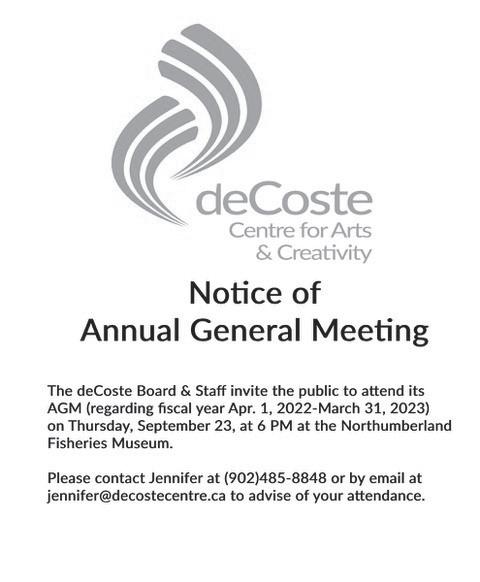 deCoste
Centre for Arts
& Creativity

Notice of
Annual General Meeting

The deCoste Board & Staff invite the public to attend its AGM (regarding fiscal year Apr. 1, 2022-March 31, 2023) on Thursday, September 23, at 6 PM at the Northumberland Fisheries Museum.

Please contact Jennifer at (902)485-8848 or by email at jennifer@decostecentre.ca to advise of your attendance.